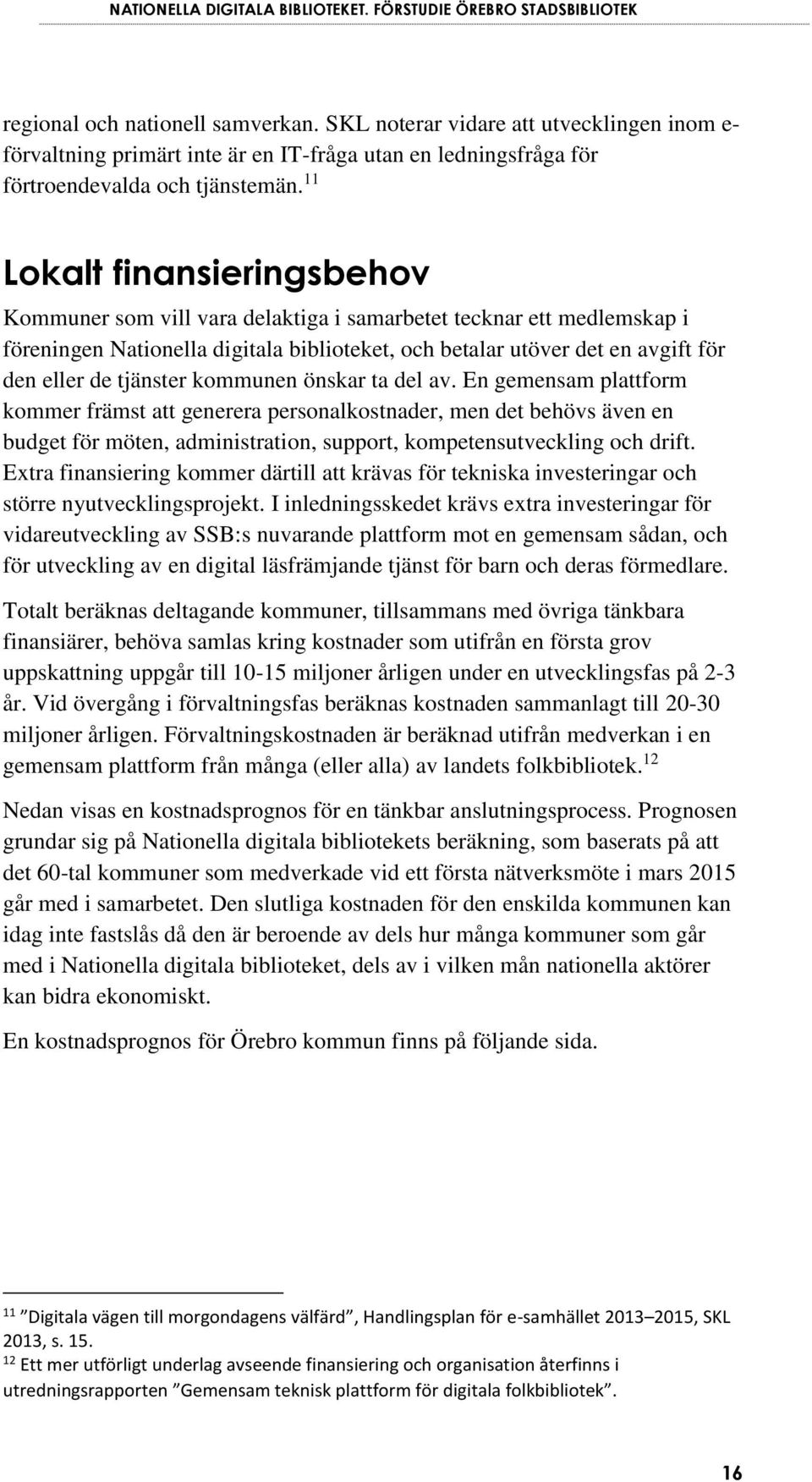 NATIONELLA DIGITALA BIBLIOTEKET. FÖRSTUDIE ÖREBRO STADSBIBLIOTEK

regional och nationell samverkan. SKL noterar vidare att utvecklingen inom e-förvaltning primärt inte är en IT-fråga utan en ledningsfråga för förtroendevalda och tjänstemän.$^{11}$

Lokalt finansieringsbehov

Kommuner som vill vara delaktiga i samarbetet tecknar ett medlemskap i föreningen Nationella digitala biblioteket, och betalar utöver det en avgift för den eller de tjänster kommunen önskar ta del av. En gemensam plattform kommer främst att generera personalkostnader, men det behövs även en budget för möten, administration, support, kompetensutveckling och drift. Extra finansiering kommer därtill att krävas för tekniska investeringar och större nyutvecklingsprojekt. I inledningsskedet krävs extra investeringar för vidareutveckling av SSB:s nuvarande plattform mot en gemensam sådan, och för utveckling av en digital läsfrämjande tjänst för barn och deras förmedlare.

Totalt beräknas deltagande kommuner, tillsammans med övriga tänkbara finansiärer, behöva samlas kring kostnader som utifrån en första grov uppskattning uppgår till 10-15 miljoner årligen under en utvecklingsfas på 2-3 år. Vid övergång i förvaltningsfas beräknas kostnaden sammanlagt till 20-30 miljoner årligen. Förvaltningskostnaden är beräknad utifrån medverkan i en gemensam plattform från många (eller alla) av landets folkbibliotek.$^{12}$

Nedan visas en kostnadsprognos för en tänkbar anslutningsprocess. Prognosen grundar sig på Nationella digitala bibliotekets beräkning, som baserats på att det 60-tal kommuner som medverkade vid ett första nätverksmöte i mars 2015 går med i samarbetet. Den slutliga kostnaden för den enskilda kommunen kan idag inte fastslås då den är beroende av dels hur många kommuner som går med i Nationella digitala biblioteket, dels av i vilken mån nationella aktörer kan bidra ekonomiskt.

En kostnadsprognos för Örebro kommun finns på följande sida.

$^{11}$ ”Digitala vägen till morgondagens välfärd”, Handlingsplan för e-samhället 2013–2015, SKL 2013, s. 15.
$^{12}$ Ett mer utförligt underlag avseende finansiering och organisation återfinns i utredningsrapporten ”Gemensam teknisk plattform för digitala folkbibliotek”.

16